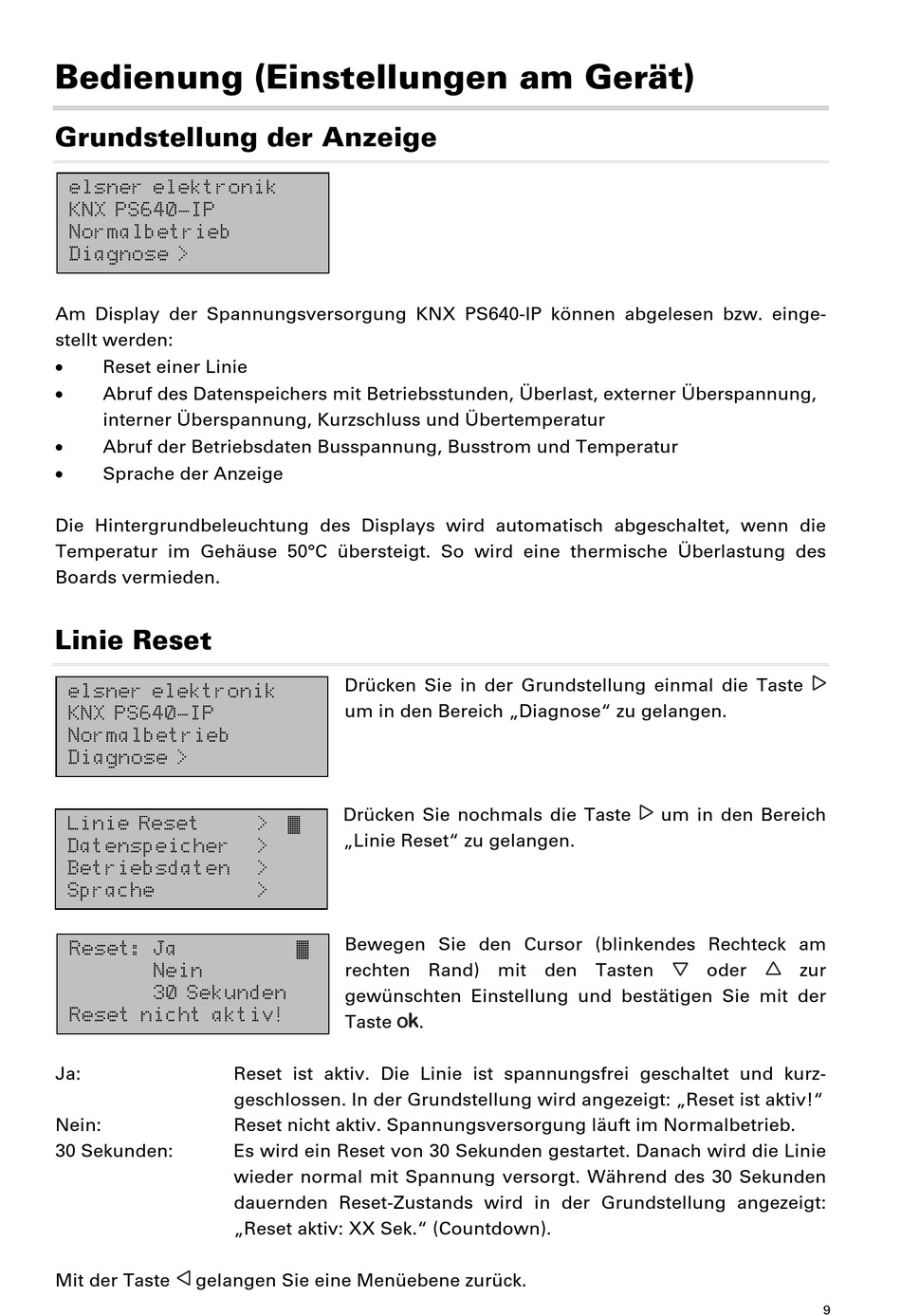 Bedienung (Einstellungen am Gerät)

Grundstellung der Anzeige

elsner elektronik
KNX PS640-IP
Normalbetrieb
Diagnose >

Am Display der Spannungsversorgung KNX PS640-IP können abgelesen bzw. eingestellt werden:
• Reset einer Linie
• Abruf des Datenspeichers mit Betriebsstunden, Überlast, externer Überspannung, interner Überspannung, Kurzschluss und Übertemperatur
• Abruf der Betriebsdaten Busspannung, Busstrom und Temperatur
• Sprache der Anzeige

Die Hintergrundbeleuchtung des Displays wird automatisch abgeschaltet, wenn die Temperatur im Gehäuse 50°C übersteigt. So wird eine thermische Überlastung des Boards vermieden.

Linie Reset

elsner elektronik
KNX PS640-IP
Normalbetrieb
Diagnose >

Drücken Sie in der Grundstellung einmal die Taste ▷ um in den Bereich „Diagnose“ zu gelangen.

Linie Reset >
Datenspeicher >
Betriebsdaten >
Sprache >

Drücken Sie nochmals die Taste ▷ um in den Bereich „Linie Reset“ zu gelangen.

Reset: Ja
Nein
30 Sekunden
Reset nicht aktiv!

Bewegen Sie den Cursor (blinkendes Rechteck am rechten Rand) mit den Tasten ▽ oder △ zur gewünschten Einstellung und bestätigen Sie mit der Taste ok.

Ja: Reset ist aktiv. Die Linie ist spannungsfrei geschaltet und kurzgeschlossen. In der Grundstellung wird angezeigt: „Reset ist aktiv!“
Nein: Reset nicht aktiv. Spannungsversorgung läuft im Normalbetrieb.
30 Sekunden: Es wird ein Reset von 30 Sekunden gestartet. Danach wird die Linie wieder normal mit Spannung versorgt. Während des 30 Sekunden dauernden Reset-Zustands wird in der Grundstellung angezeigt: „Reset aktiv: XX Sek.“ (Countdown).

Mit der Taste ◁ gelangen Sie eine Menüebene zurück.

9